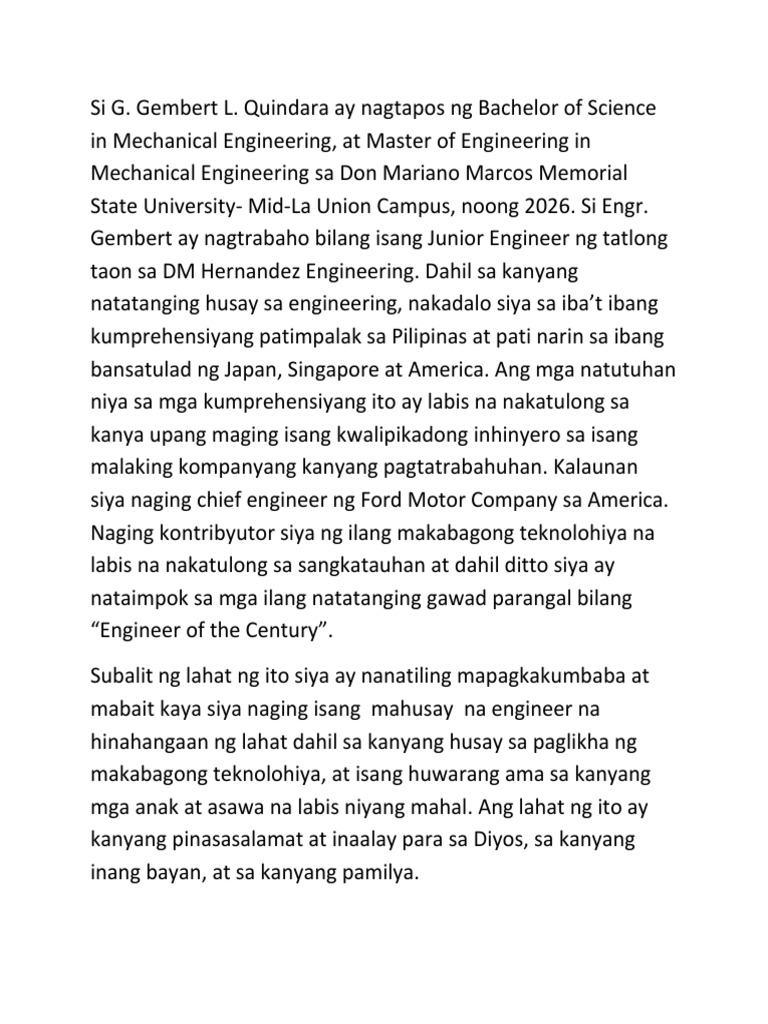 Si G. Gembert L. Quindara ay nagtapos ng Bachelor of Science in Mechanical Engineering, at Master of Engineering in Mechanical Engineering sa Don Mariano Marcos Memorial State University- Mid-La Union Campus, noong 2026. Si Engr. Gembert ay nagtrabaho bilang isang Junior Engineer ng tatlong taon sa DM Hernandez Engineering. Dahil sa kanyang natatanging husay sa engineering, nakadalo siya sa iba't ibang kumprehensiyang patimpalak sa Pilipinas at pati narin sa ibang bansatulad ng Japan, Singapore at America. Ang mga natutuhan niya sa mga kumprehensiyang ito ay labis na nakatulong sa kanya upang maging isang kwalipikadong inhinyero sa isang malaking kompanyang kanyang pagtatrabahuhan. Kalaunan siya naging chief engineer ng Ford Motor Company sa America. Naging kontribyutor siya ng ilang makabagong teknolohiya na labis na nakatulong sa sangkatauhan at dahil ditto siya ay nataimpok sa mga ilang natatanging gawad parangal bilang "Engineer of the Century".

Subalit ng lahat ng ito siya ay nanatiling mapagkakumbaba at mabait kaya siya naging isang mahusay na engineer na hinahangaan ng lahat dahil sa kanyang husay sa paglikha ng makabagong teknolohiya, at isang huwarang ama sa kanyang mga anak at asawa na labis niyang mahal. Ang lahat ng ito ay kanyang pinasasalamat at inaalay para sa Diyos, sa kanyang inang bayan, at sa kanyang pamilya.